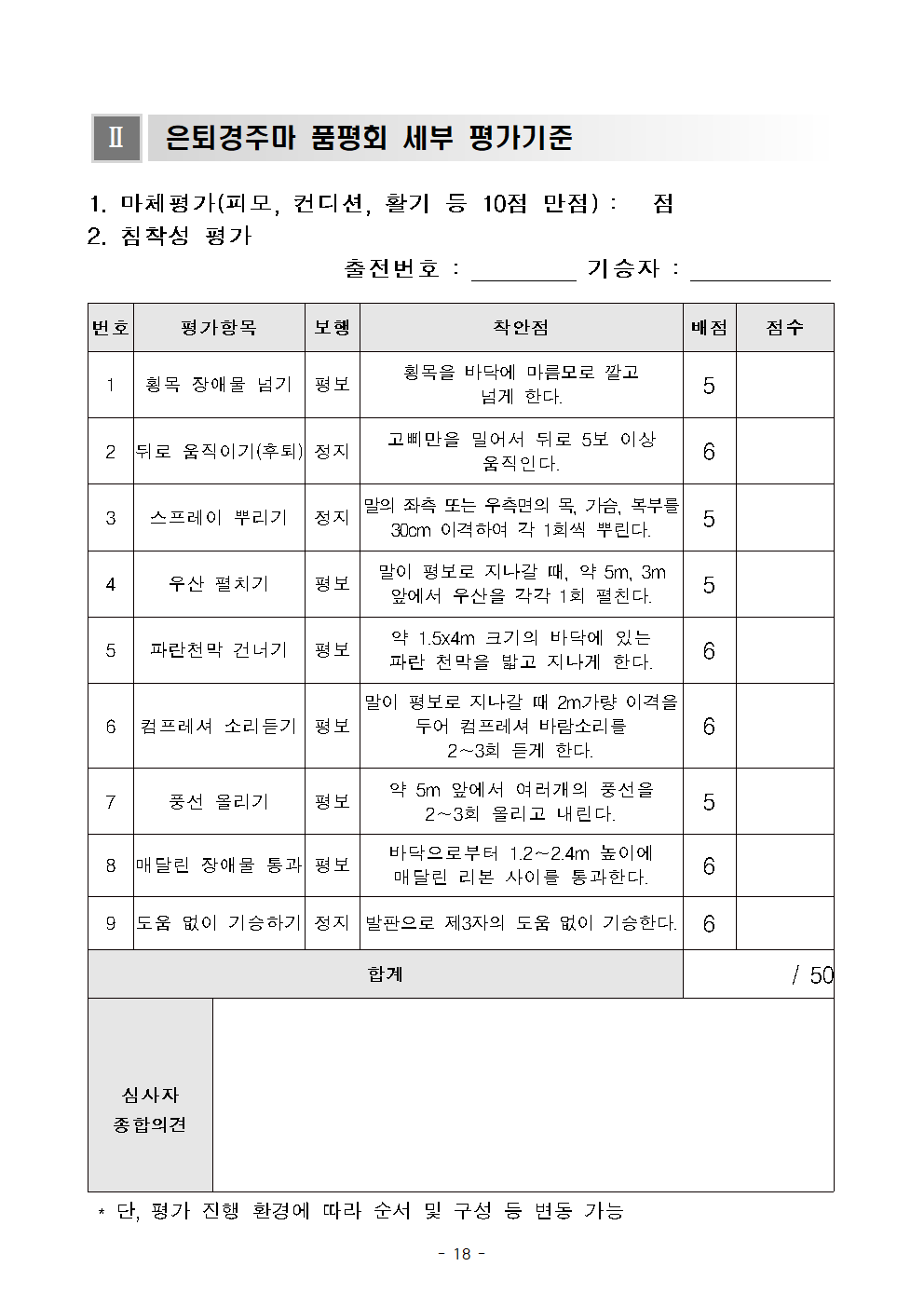 Ⅱ 은퇴경주마 품평회 세부 평가기준

1. 마체평가(피모, 컨디션, 활기 등 10점 만점) : 점
2. 침착성 평가

출전번호 : ____ 기승자 : ____

| 번호 | 평가항목 | 보행 | 착안점 | 배점 | 점수 |
|---|---|---|---|---|---|
| 1 | 횡목 장애물 넘기 | 평보 | 횡목을 바닥에 마름모로 깔고 넘게 한다. | 5 | |
| 2 | 뒤로 움직이기(후퇴) | 정지 | 고삐만을 밀어서 뒤로 5보 이상 움직인다. | 6 | |
| 3 | 스프레이 뿌리기 | 정지 | 말의 좌측 또는 우측면의 목, 가슴, 복부를 30cm 이격하여 각 1회씩 뿌린다. | 5 | |
| 4 | 우산 펼치기 | 평보 | 말이 평보로 지나갈 때, 약 5m, 3m 앞에서 우산을 각각 1회 펼친다. | 5 | |
| 5 | 파란천막 건너기 | 평보 | 약 1.5x4m 크기의 바닥에 있는 파란 천막을 밟고 지나게 한다. | 6 | |
| 6 | 컴프레셔 소리듣기 | 평보 | 말이 평보로 지나갈 때 2m가량 이격을 두어 컴프레셔 바람소리를 2~3회 듣게 한다. | 6 | |
| 7 | 풍선 올리기 | 평보 | 약 5m 앞에서 여러개의 풍선을 2~3회 올리고 내린다. | 5 | |
| 8 | 매달린 장애물 통과 | 평보 | 바닥으로부터 1.2~2.4m 높이에 매달린 리본 사이를 통과한다. | 6 | |
| 9 | 도움 없이 기승하기 | 정지 | 발판으로 제3자의 도움 없이 기승한다. | 6 | |
| 합계 | | | | / 50 | |
| 심사자 종합의견 | | | | | |

* 단, 평가 진행 환경에 따라 순서 및 구성 등 변동 가능

- 18 -